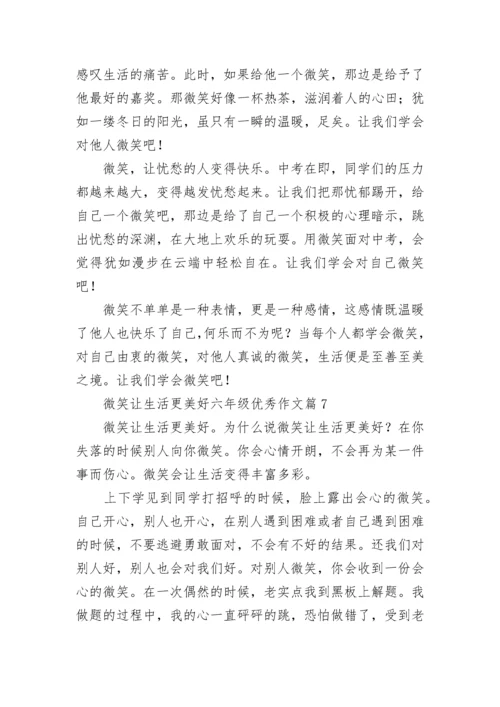 感叹生活的痛苦。此时，如果给他一个微笑，那边是给予了他最好的嘉奖。那微笑好像一杯热茶，滋润着人的心田；犹如一缕冬日的阳光，虽只有一瞬的温暖，足矣。让我们学会对他人微笑吧！

微笑，让忧愁的人变得快乐。中考在即，同学们的压力都越来越大，变得越发忧愁起来。让我们把那忧郁踢开，给自己一个微笑吧，那边是给了自己一个积极的心理暗示，跳出忧愁的深渊，在大地上欢乐的玩耍。用微笑面对中考，会觉得犹如漫步在云端中轻松自在。让我们学会对自己微笑吧！

微笑不单单是一种表情，更是一种感情，这感情既温暖了他人也快乐了自己，何乐而不为呢？当每个人都学会微笑，对自己由衷的微笑，对他人真诚的微笑，生活便是至善至美之境。让我们学会微笑吧！

微笑让生活更美好六年级优秀作文篇 7

微笑让生活更美好。为什么说微笑让生活更美好？在你失落的时候别人向你微笑。你会心情开朗，不会再为某一件事而伤心。微笑会让生活变得丰富多彩。

上下学见到同学打招呼的时候，脸上露出会心的微笑。自己开心，别人也开心，在别人遇到困难或者自己遇到困难的时候，不要逃避勇敢面对，不会有不好的结果。还我们对别人好，别人也会对我们好。对别人微笑，你会收到一份会心的微笑。在一次偶然的时候，老实点我到黑板上解题。我做题的过程中，我的心一直砰砰的跳，恐怕做错了，受到老